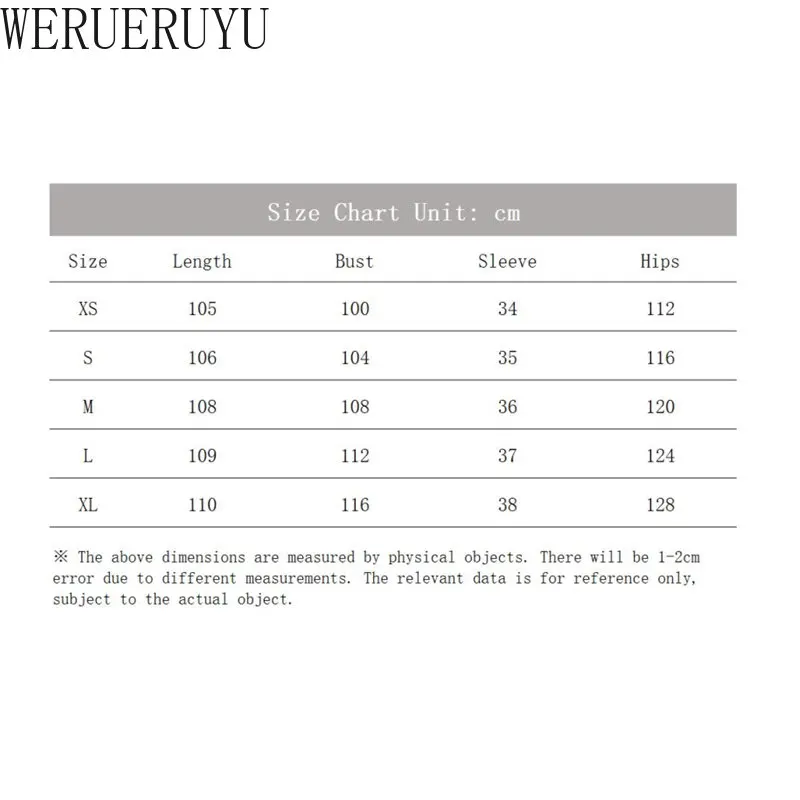 WERUERUYU

Size Chart Unit: cm

| Size | Length | Bust | Sleeve | Hips |
|---|---|---|---|---|
| XS | 105 | 100 | 34 | 112 |
| S | 106 | 104 | 35 | 116 |
| M | 108 | 108 | 36 | 120 |
| L | 109 | 112 | 37 | 124 |
| XL | 110 | 116 | 38 | 128 |

※ The above dimensions are measured by physical objects. There will be 1-2cm error due to different measurements. The relevant data is for reference only, subject to the actual object.